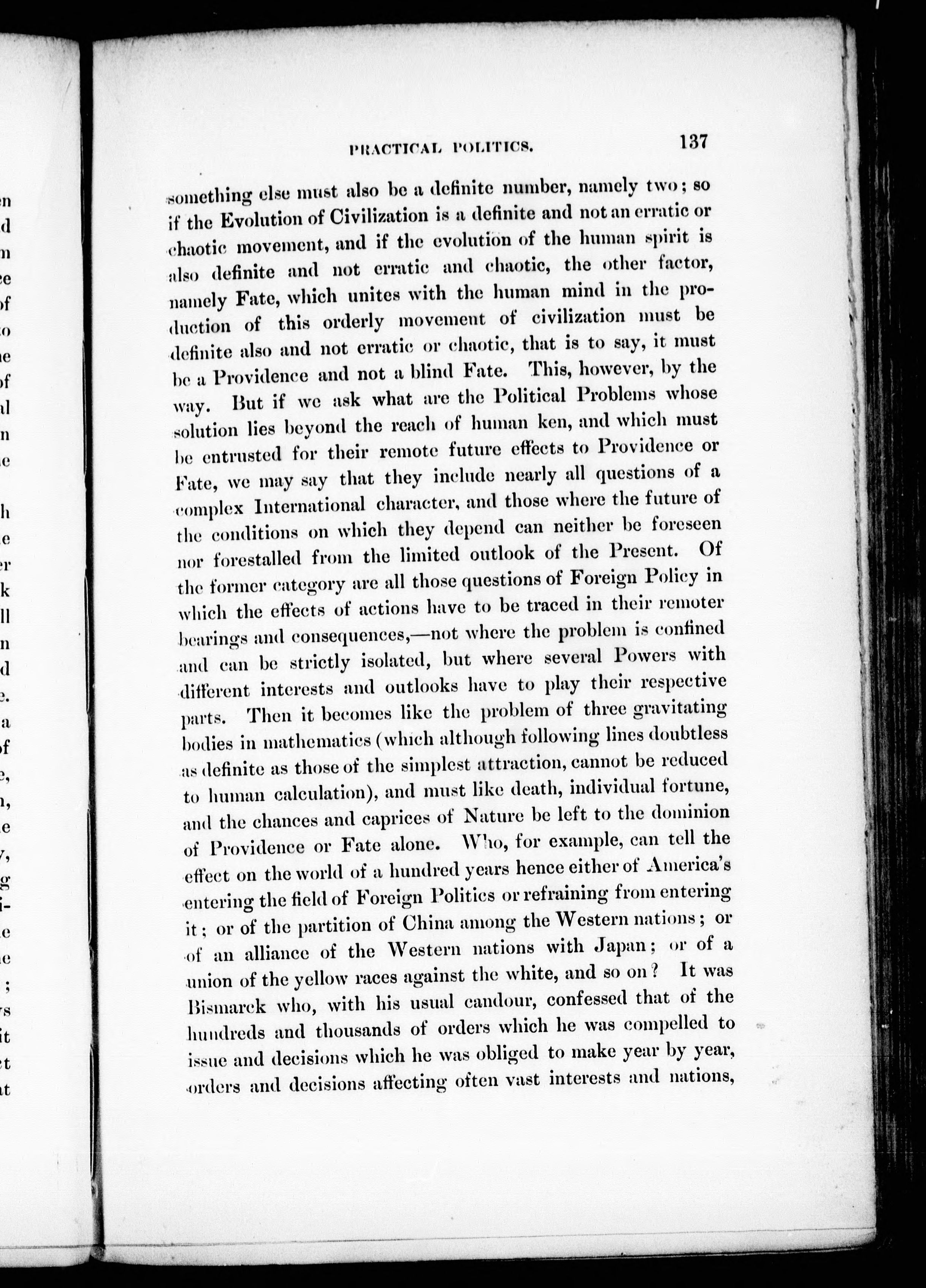 PRACTICAL POLITICS. 137

something else must also be a definite number, namely two; so if the Evolution of Civilization is a definite and not an erratic or chaotic movement, and if the evolution of the human spirit is also definite and not erratic and chaotic, the other factor, namely Fate, which unites with the human mind in the production of this orderly movement of civilization must be definite also and not erratic or chaotic, that is to say, it must be a Providence and not a blind Fate. This, however, by the way. But if we ask what are the Political Problems whose solution lies beyond the reach of human ken, and which must be entrusted for their remote future effects to Providence or Fate, we may say that they include nearly all questions of a complex International character, and those where the future of the conditions on which they depend can neither be foreseen nor forestalled from the limited outlook of the Present. Of the former category are all those questions of Foreign Policy in which the effects of actions have to be traced in their remoter bearings and consequences,—not where the problem is confined and can be strictly isolated, but where several Powers with different interests and outlooks have to play their respective parts. Then it becomes like the problem of three gravitating bodies in mathematics (which although following lines doubtless as definite as those of the simplest attraction, cannot be reduced to human calculation), and must like death, individual fortune, and the chances and caprices of Nature be left to the dominion of Providence or Fate alone. Who, for example, can tell the effect on the world of a hundred years hence either of America's entering the field of Foreign Politics or refraining from entering it; or of the partition of China among the Western nations; or of an alliance of the Western nations with Japan; or of a union of the yellow races against the white, and so on? It was Bismarck who, with his usual candour, confessed that of the hundreds and thousands of orders which he was compelled to issue and decisions which he was obliged to make year by year, orders and decisions affecting often vast interests and nations,